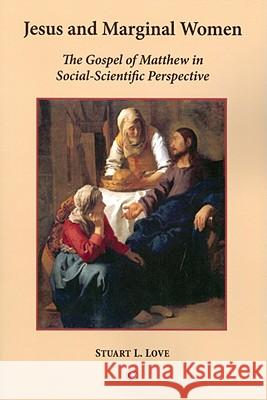 Jesus and Marginal Women

The Gospel of Matthew in Social-Scientific Perspective

STUART L. LOVE

Kraina Książek